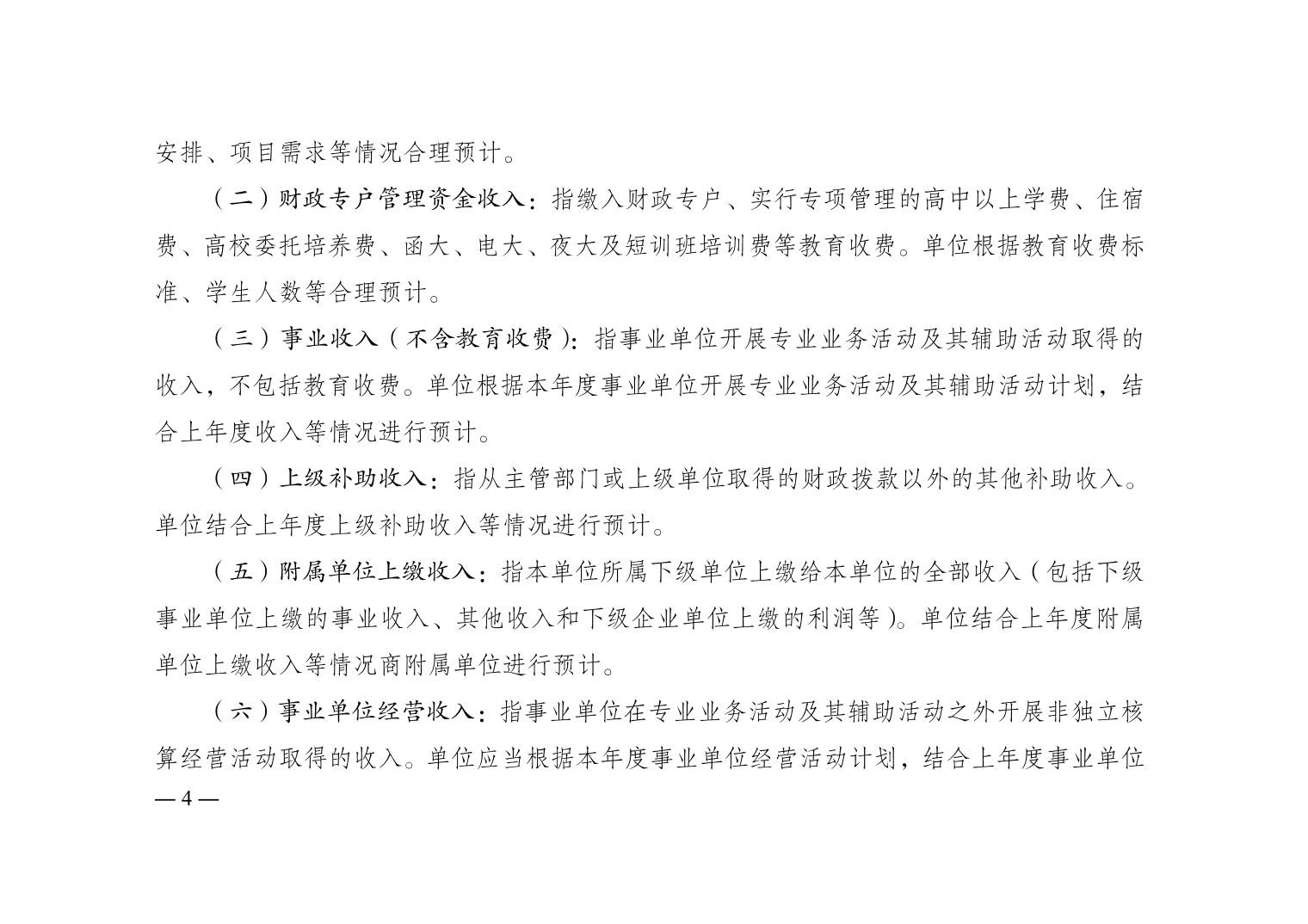 安排、项目需求等情况合理预计。

（二）财政专户管理资金收入：指缴入财政专户、实行专项管理的高中以上学费、住宿费、高校委托培养费、函大、电大、夜大及短训班培训费等教育收费。单位根据教育收费标准、学生人数等合理预计。

（三）事业收入（不含教育收费）：指事业单位开展专业业务活动及其辅助活动取得的收入，不包括教育收费。单位根据本年度事业单位开展专业业务活动及其辅助活动计划，结合上年度收入等情况进行预计。

（四）上级补助收入：指从主管部门或上级单位取得的财政拨款以外的其他补助收入。单位结合上年度上级补助收入等情况进行预计。

（五）附属单位上缴收入：指本单位所属下级单位上缴给本单位的全部收入（包括下级事业单位上缴的事业收入、其他收入和下级企业单位上缴的利润等）。单位结合上年度附属单位上缴收入等情况商附属单位进行预计。

（六）事业单位经营收入：指事业单位在专业业务活动及其辅助活动之外开展非独立核算经营活动取得的收入。单位应当根据本年度事业单位经营活动计划，结合上年度事业单位

— 4 —